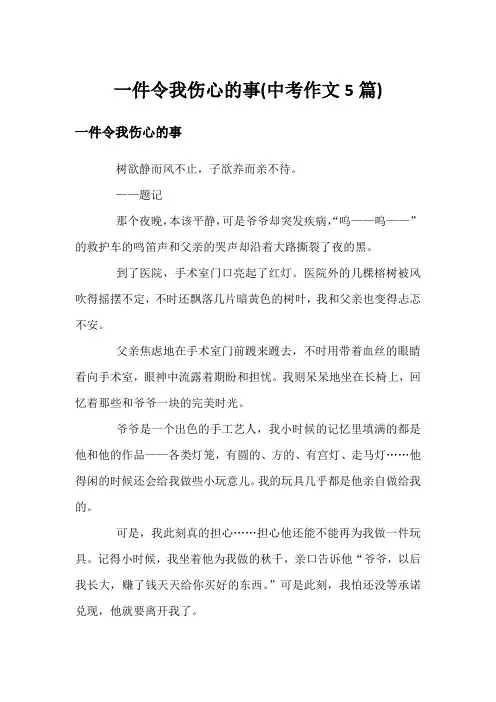 一件令我伤心的事(中考作文 5 篇)

一件令我伤心的事

树欲静而风不止，子欲养而亲不待。

——题记

那个夜晚，本该平静，可是爷爷却突发疾病，“呜——呜——”的救护车的鸣笛声和父亲的哭声却沿着大路撕裂了夜的黑。

到了医院，手术室门口亮起了红灯。医院外的几棵榕树被风吹得摇摆不定，不时还飘落几片暗黄色的树叶，我和父亲也变得忐忑不安。

父亲焦虑地在手术室门前踱来踱去，不时用带着血丝的眼睛看向手术室，眼神中流露着期盼和担忧。我则呆呆地坐在长椅上，回忆着那些和爷爷一块的完美时光。

爷爷是一个出色的手工艺人，我小时候的记忆里填满的都是他和他的作品——各类灯笼，有圆的、方的、有宫灯、走马灯……他得闲的时候还会给我做些小玩意儿。我的玩具几乎都是他亲自做给我的。

可是，我此刻真的担心……担心他还能不能再为我做一件玩具。记得小时候，我坐着他为我做的秋千，亲口告诉他“爷爷，以后我长大，赚了钱天天给你买好的东西。”可是此刻，我怕还没等承诺兑现，他就要离开我了。